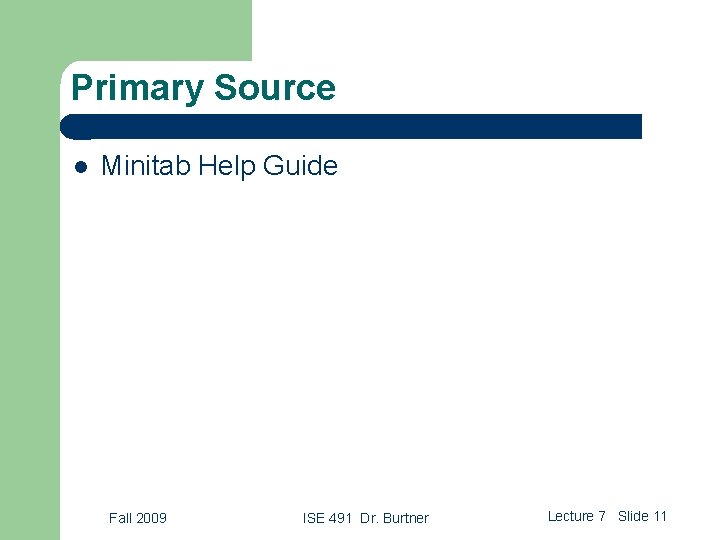 Primary Source

• Minitab Help Guide

Fall 2009

ISE 491 Dr. Burtner

Lecture 7 Slide 11